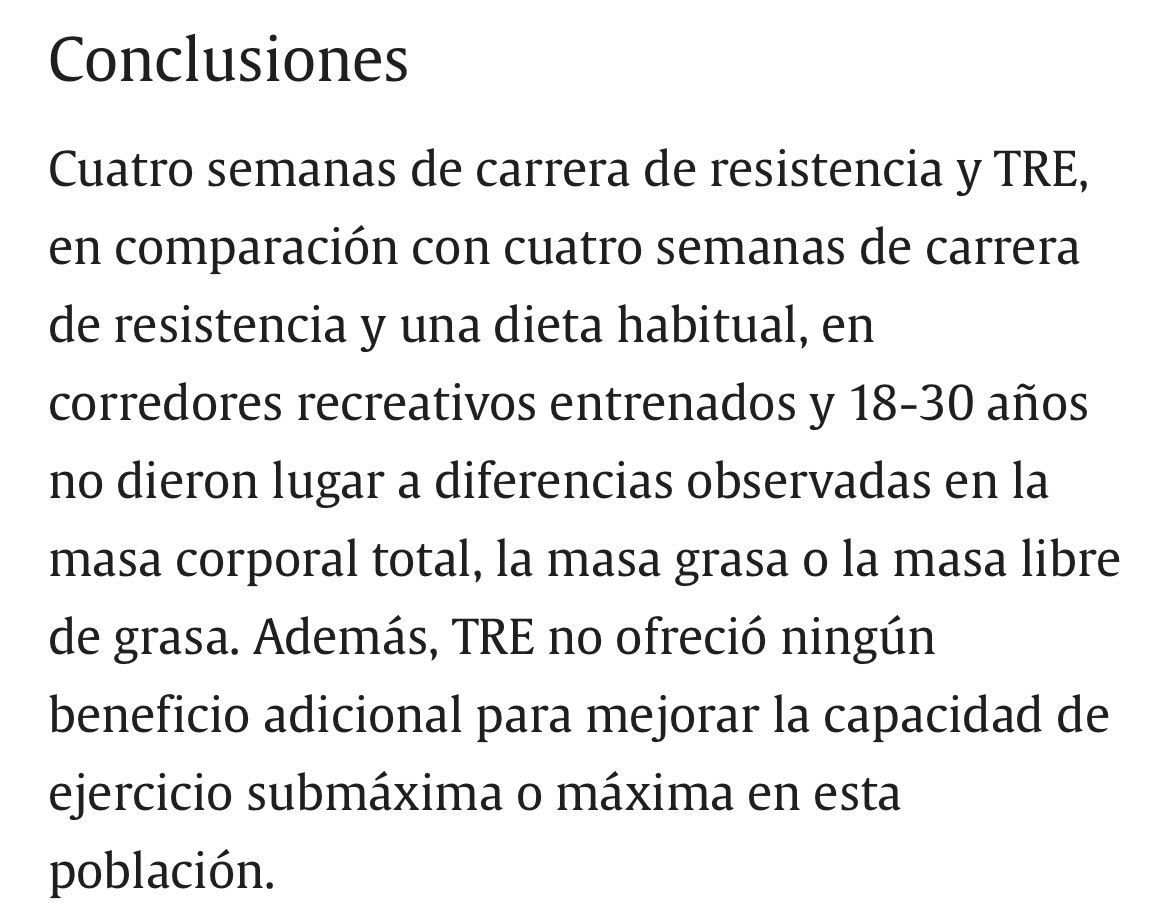 Conclusiones

Cuatro semanas de carrera de resistencia y TRE, en comparación con cuatro semanas de carrera de resistencia y una dieta habitual, en corredores recreativos entrenados y 18-30 años no dieron lugar a diferencias observadas en la masa corporal total, la masa grasa o la masa libre de grasa. Además, TRE no ofreció ningún beneficio adicional para mejorar la capacidad de ejercicio submáxima o máxima en esta población.